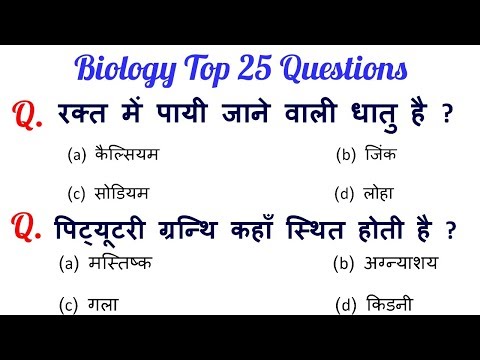 Biology Top 25 Questions

Q. रक्त में पायी जाने वाली धातु है ?

(a) कैल्सियम
(b) जिंक
(c) सोडियम
(d) लोहा

Q. पिट्यूटरी ग्रन्थि कहाँ स्थित होती है ?

(a) मस्तिष्क
(b) अग्न्याशय
(c) गला
(d) किडनी